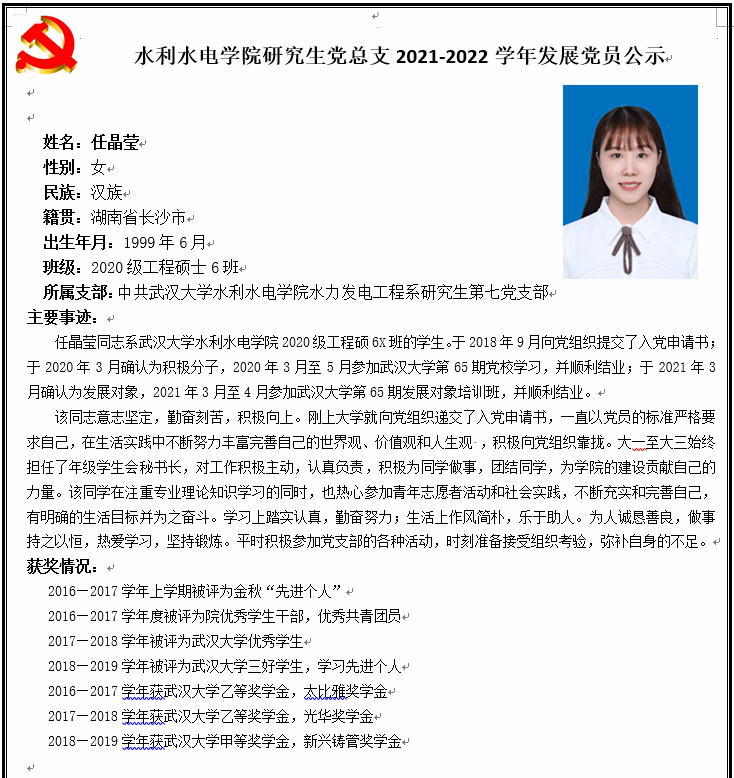 水利水电学院研究生党总支 2021-2022 学年发展党员公示

姓名：任晶莹
性别：女
民族：汉族
籍贯：湖南省长沙市
出生年月：1999 年 6 月
班级：2020 级工程硕士 6 班
所属支部：中共武汉大学水利水电学院水力发电工程系研究生第七党支部

主要事迹：

任晶莹同志系武汉大学水利水电学院 2020 级工程硕 6X 班的学生。于 2018 年 9 月向党组织提交了入党申请书；于 2020 年 3 月确认为积极分子，2020 年 3 月至 5 月参加武汉大学第 65 期党校学习，并顺利结业；于 2021 年 3 月确认为发展对象，2021 年 3 月至 4 月参加武汉大学第 65 期发展对象培训班，并顺利结业。

该同志意志坚定，勤奋刻苦，积极向上。刚上大学就向党组织递交了入党申请书，一直以党员的标准严格要求自己，在生活实践中不断努力丰富完善自己的世界观、价值观和人生观，积极向党组织靠拢。大一至大三始终担任了年级学生会秘书长，对工作积极主动，认真负责，积极为同学做事，团结同学，为学院的建设贡献自己的力量。该同学在注重专业理论知识学习的同时，也热心参加青年志愿者活动和社会实践，不断充实和完善自己，有明确的生活目标并为之奋斗。学习上踏实认真，勤奋努力；生活上作风简朴，乐于助人。为人诚恳善良，做事持之以恒，热爱学习，坚持锻炼。平时积极参加党支部的各种活动，时刻准备接受组织考验，弥补自身的不足。

获奖情况：

2016－2017 学年上学期被评为金秋“先进个人”
2016－2017 学年度被评为院优秀学生干部，优秀共青团员
2017－2018 学年被评为武汉大学优秀学生
2018－2019 学年被评为武汉大学三好学生，学习先进个人
2016－2017 学年获武汉大学乙等奖学金，太比雅奖学金
2017－2018 学年获武汉大学乙等奖学金，光华奖学金
2018－2019 学年获武汉大学甲等奖学金，新兴铸管奖学金